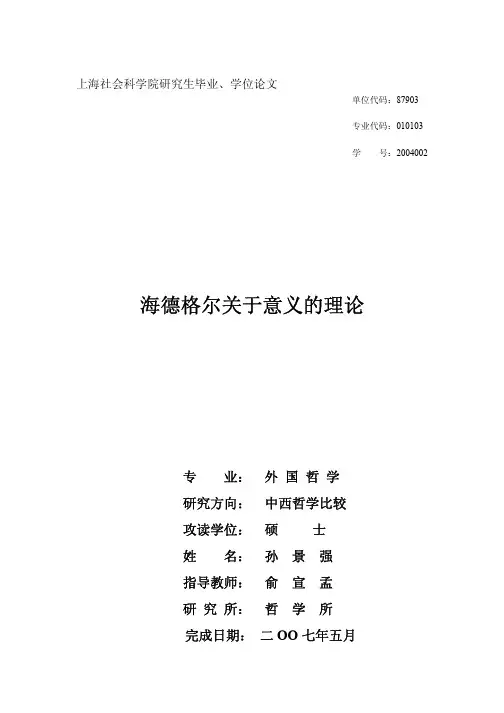 上海社会科学院研究生毕业、学位论文

单位代码：87903

专业代码：010103

学　　号：2004002

海德格尔关于意义的理论

专　　业：　外 国 哲 学

研究方向：　中西哲学比较

攻读学位：　硕　　士

姓　　名：　孙 景 强

指导教师：　俞 宣 孟

研 究 所：　哲 学 所

完成日期：　二 OO 七年五月